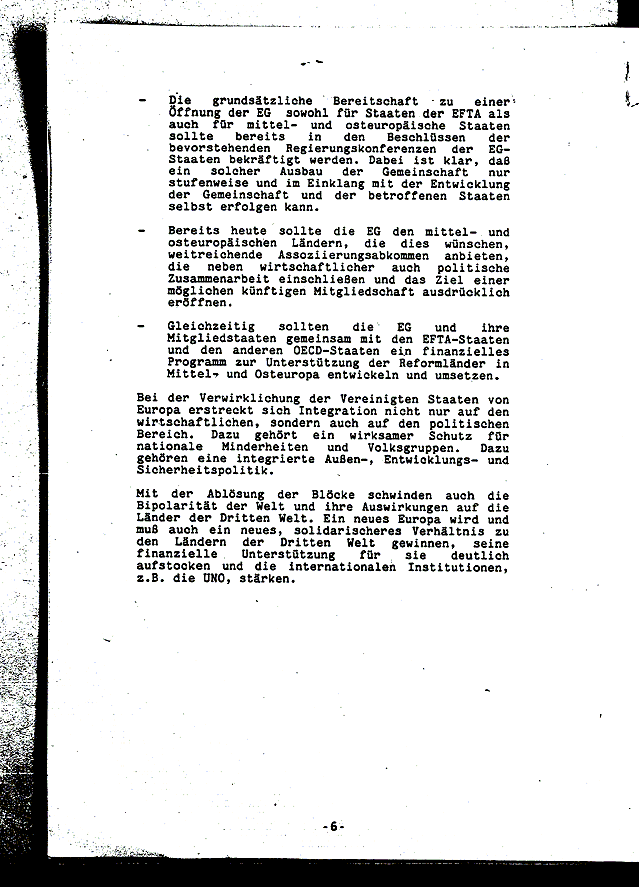 - Die grundsätzliche Bereitschaft zu einer Öffnung der EG sowohl für Staaten der EFTA als auch für mittel- und osteuropäische Staaten sollte bereits in den Beschlüssen der bevorstehenden Regierungskonferenzen der EG-Staaten bekräftigt werden. Dabei ist klar, daß ein solcher Ausbau der Gemeinschaft nur stufenweise und im Einklang mit der Entwicklung der Gemeinschaft und der betroffenen Staaten selbst erfolgen kann.

- Bereits heute sollte die EG den mittel- und osteuropäischen Ländern, die dies wünschen, weitreichende Assoziierungsabkommen anbieten, die neben wirtschaftlicher auch politische Zusammenarbeit einschließen und das Ziel einer möglichen künftigen Mitgliedschaft ausdrücklich eröffnen.

- Gleichzeitig sollten die EG und ihre Mitgliedstaaten gemeinsam mit den EFTA-Staaten und den anderen OECD-Staaten ein finanzielles Programm zur Unterstützung der Reformländer in Mittel- und Osteuropa entwickeln und umsetzen.

Bei der Verwirklichung der Vereinigten Staaten von Europa erstreckt sich Integration nicht nur auf den wirtschaftlichen, sondern auch auf den politischen Bereich. Dazu gehört ein wirksamer Schutz für nationale Minderheiten und Volksgruppen. Dazu gehören eine integrierte Außen-, Entwicklungs- und Sicherheitspolitik.

Mit der Ablösung der Blöcke schwinden auch die Bipolarität der Welt und ihre Auswirkungen auf die Länder der Dritten Welt. Ein neues Europa wird und muß auch ein neues, solidarischeres Verhältnis zu den Ländern der Dritten Welt gewinnen, seine finanzielle Unterstützung für sie deutlich aufstocken und die internationalen Institutionen, z.B. die UNO, stärken.

-6-